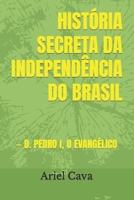 HISTÓRIA SECRETA DA INDEPENDÊNCIA DO BRASIL

– D. PEDRO I, O EVANGÉLICO

Ariel Cava